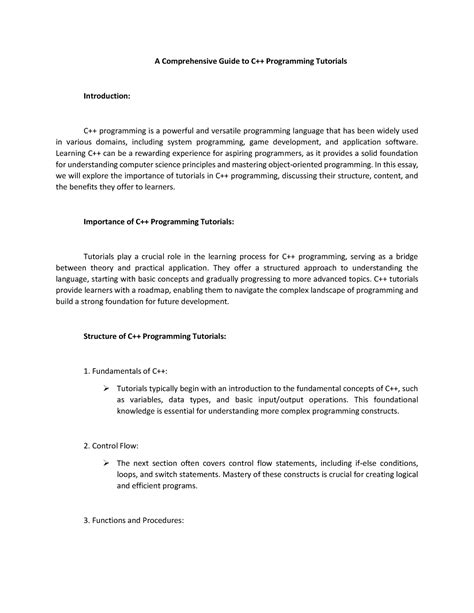 A Comprehensive Guide to C++ Programming Tutorials

Introduction:

C++ programming is a powerful and versatile programming language that has been widely used in various domains, including system programming, game development, and application software. Learning C++ can be a rewarding experience for aspiring programmers, as it provides a solid foundation for understanding computer science principles and mastering object-oriented programming. In this essay, we will explore the importance of tutorials in C++ programming, discussing their structure, content, and the benefits they offer to learners.

Importance of C++ Programming Tutorials:

Tutorials play a crucial role in the learning process for C++ programming, serving as a bridge between theory and practical application. They offer a structured approach to understanding the language, starting with basic concepts and gradually progressing to more advanced topics. C++ tutorials provide learners with a roadmap, enabling them to navigate the complex landscape of programming and build a strong foundation for future development.

Structure of C++ Programming Tutorials:

1. Fundamentals of C++:

➢ Tutorials typically begin with an introduction to the fundamental concepts of C++, such as variables, data types, and basic input/output operations. This foundational knowledge is essential for understanding more complex programming constructs.

2. Control Flow:

➢ The next section often covers control flow statements, including if-else conditions, loops, and switch statements. Mastery of these constructs is crucial for creating logical and efficient programs.

3. Functions and Procedures: